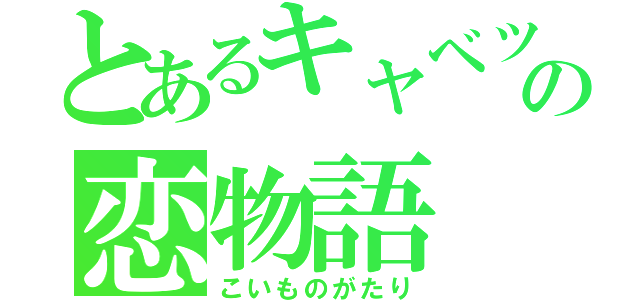 とあるキャベツの
恋物語
こいものがたり